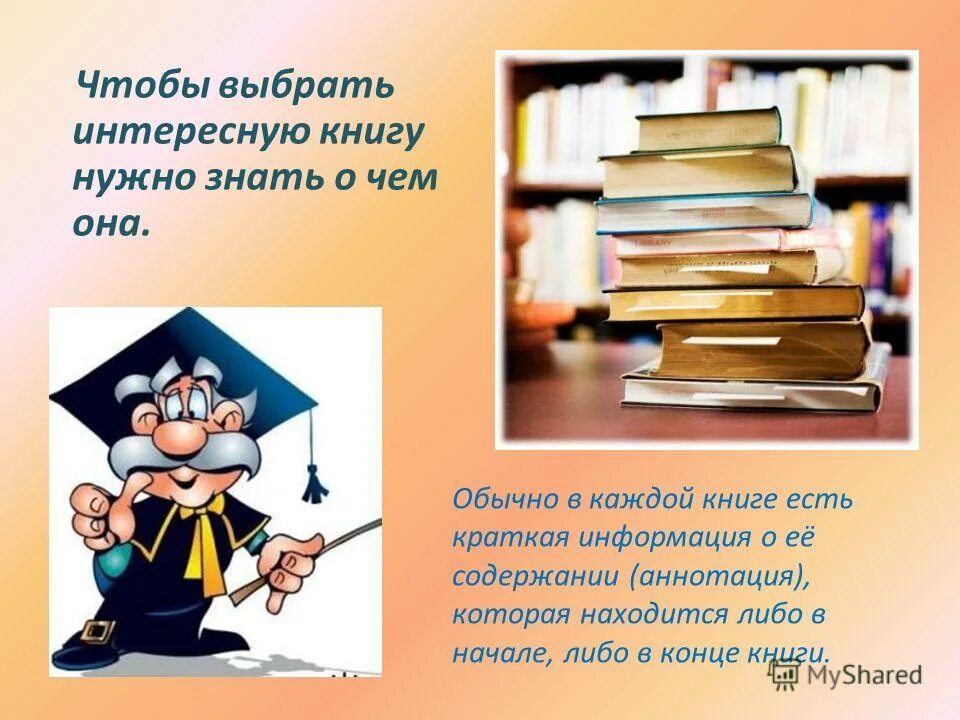 Чтобы выбрать интересную книгу нужно знать о чем она.

Обычно в каждой книге есть краткая информация о её содержании (аннотация), которая находится либо в начале, либо в конце книги.

MyShared